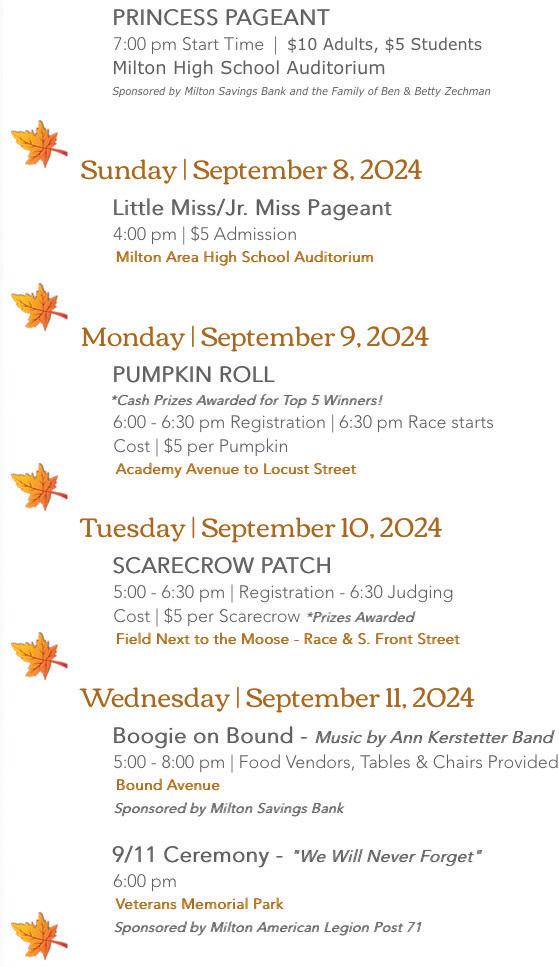 PRINCESS PAGEANT
7:00 pm Start Time | $10 Adults, $5 Students
Milton High School Auditorium
Sponsored by Milton Savings Bank and the Family of Ben & Betty Zechman

Sunday | September 8, 2024

Little Miss/Jr. Miss Pageant
4:00 pm | $5 Admission
Milton Area High School Auditorium

Monday | September 9, 2024

PUMPKIN ROLL
*Cash Prizes Awarded for Top 5 Winners!
6:00 - 6:30 pm Registration | 6:30 pm Race starts
Cost | $5 per Pumpkin
Academy Avenue to Locust Street

Tuesday | September 10, 2024

SCARECROW PATCH
5:00 - 6:30 pm | Registration - 6:30 Judging
Cost | $5 per Scarecrow *Prizes Awarded
Field Next to the Moose - Race & S. Front Street

Wednesday | September 11, 2024

Boogie on Bound - Music by Ann Kerstetter Band
5:00 - 8:00 pm | Food Vendors, Tables & Chairs Provided
Bound Avenue
Sponsored by Milton Savings Bank

9/11 Ceremony - "We Will Never Forget"
6:00 pm
Veterans Memorial Park
Sponsored by Milton American Legion Post 71